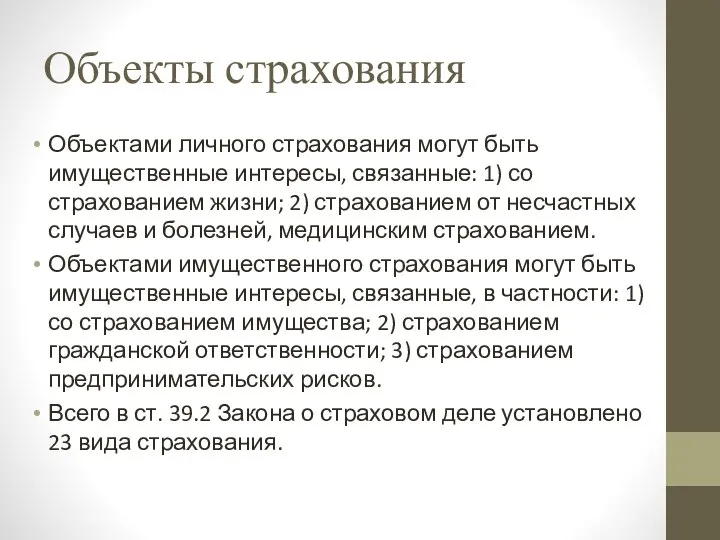 Объекты страхования

• Объектами личного страхования могут быть имущественные интересы, связанные: 1) со страхованием жизни; 2) страхованием от несчастных случаев и болезней, медицинским страхованием.

• Объектами имущественного страхования могут быть имущественные интересы, связанные, в частности: 1) со страхованием имущества; 2) страхованием гражданской ответственности; 3) страхованием предпринимательских рисков.

• Всего в ст. 39.2 Закона о страховом деле установлено 23 вида страхования.